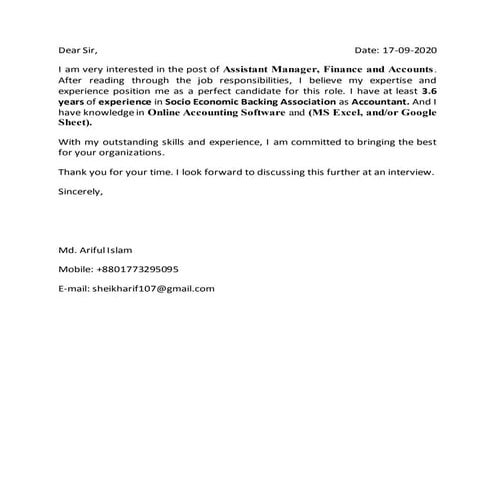 Dear Sir, Date: 17-09-2020

I am very interested in the post of Assistant Manager, Finance and Accounts. After reading through the job responsibilities, I believe my expertise and experience position me as a perfect candidate for this role. I have at least 3.6 years of experience in Socio Economic Backing Association as Accountant. And I have knowledge in Online Accounting Software and (MS Excel, and/or Google Sheet).

With my outstanding skills and experience, I am committed to bringing the best for your organizations.

Thank you for your time. I look forward to discussing this further at an interview.

Sincerely,

Md. Ariful Islam

Mobile: +8801773295095

E-mail: sheikharif107@gmail.com